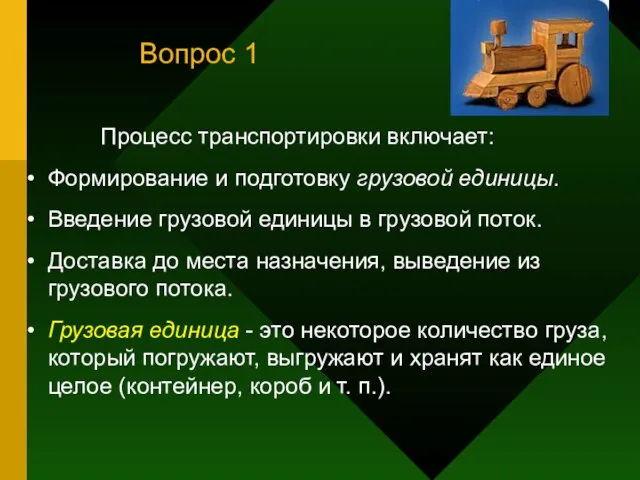 Вопрос 1

Процесс транспортировки включает:

• Формирование и подготовку грузовой единицы.

• Введение грузовой единицы в грузовой поток.

• Доставка до места назначения, выведение из грузового потока.

• Грузовая единица - это некоторое количество груза, который погружают, выгружают и хранят как единое целое (контейнер, короб и т. п.).